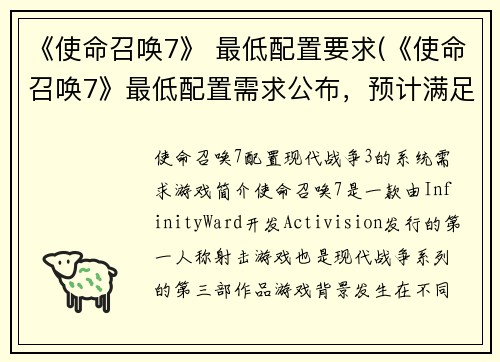 《使命召唤7》 最低配置要求(《使命召唤7》最低配置需求公布，预计满足

使命召唤7配置现代战争3的系统需求游戏简介使命召唤7是一款由InfinityWard开发Activision发行的第一人称射击游戏也是现代战争系列的第三部作品游戏背景发生在不同